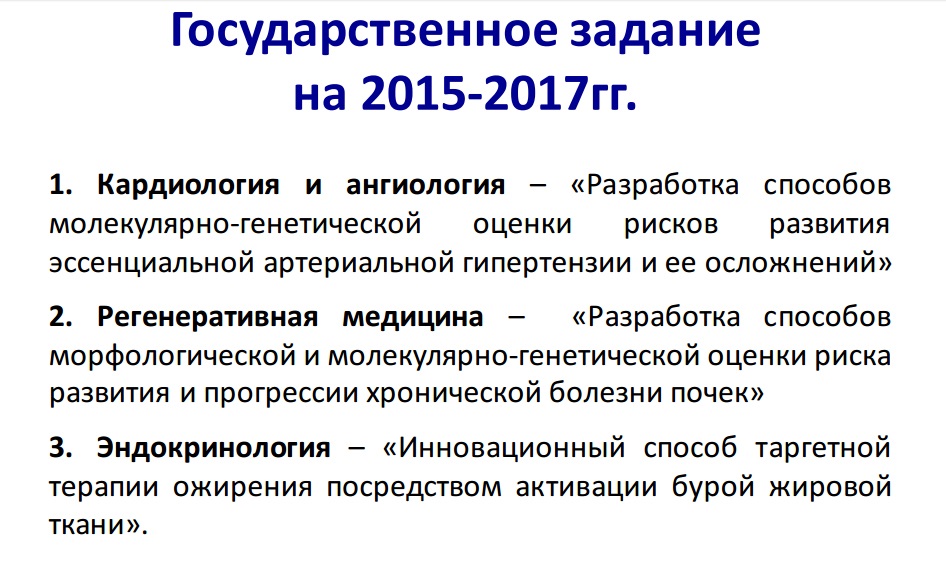 Государственное задание на 2015-2017гг.

1. Кардиология и ангиология – «Разработка способов молекулярно-генетической оценки рисков развития эссенциальной артериальной гипертензии и ее осложнений»

2. Регенеративная медицина – «Разработка способов морфологической и молекулярно-генетической оценки риска развития и прогрессии хронической болезни почек»

3. Эндокринология – «Инновационный способ таргетной терапии ожирения посредством активации бурой жировой ткани».